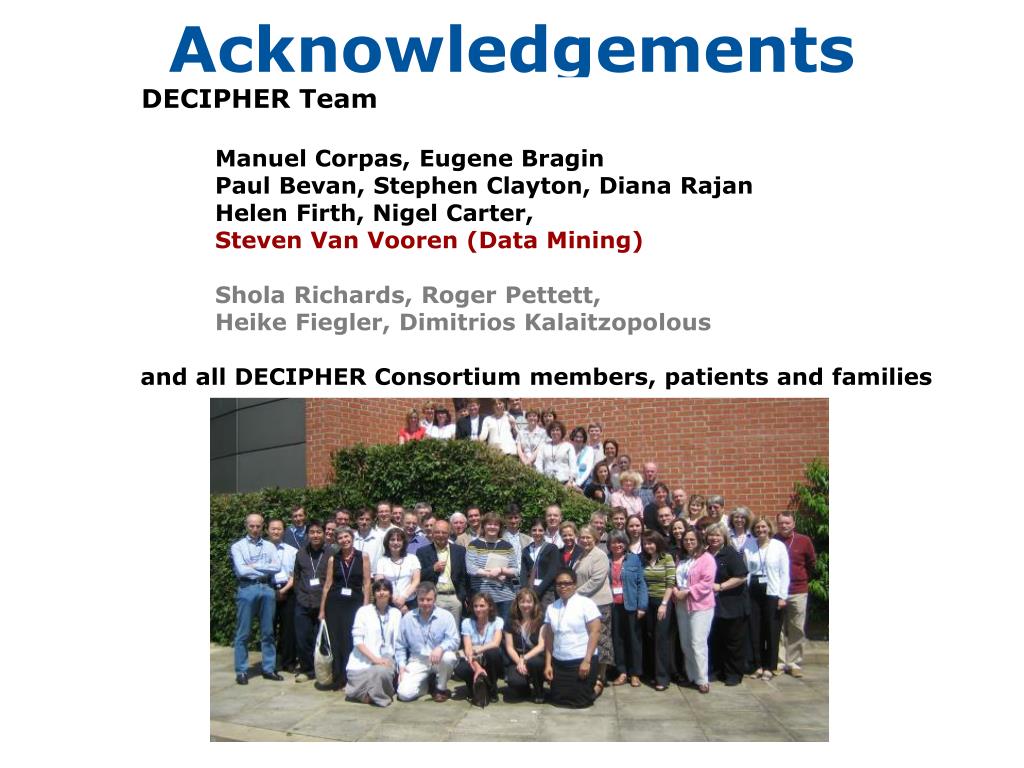 Acknowledgements

DECIPHER Team

Manuel Corpas, Eugene Bragin
Paul Bevan, Stephen Clayton, Diana Rajan
Helen Firth, Nigel Carter,
Steven Van Vooren (Data Mining)

Shola Richards, Roger Pettett,
Heike Fiegler, Dimitrios Kalaitzopolous

and all DECIPHER Consortium members, patients and families